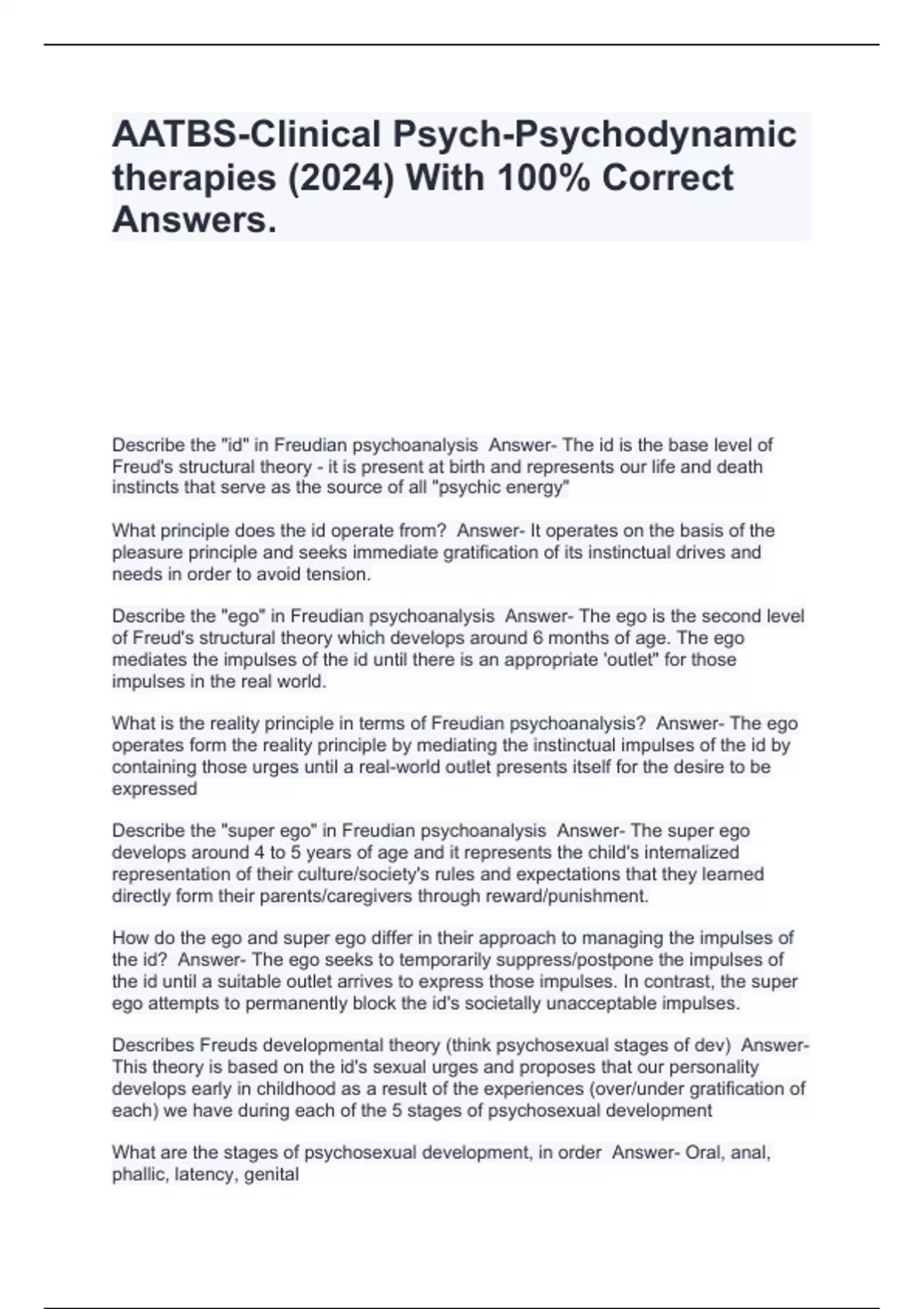 AATBS-Clinical Psych-Psychodynamic therapies (2024) With 100% Correct Answers.

Describe the "id" in Freudian psychoanalysis  Answer- The id is the base level of Freud's structural theory - it is present at birth and represents our life and death instincts that serve as the source of all "psychic energy"

What principle does the id operate from?  Answer- It operates on the basis of the pleasure principle and seeks immediate gratification of its instinctual drives and needs in order to avoid tension.

Describe the "ego" in Freudian psychoanalysis  Answer- The ego is the second level of Freud's structural theory which develops around 6 months of age. The ego mediates the impulses of the id until there is an appropriate 'outlet" for those impulses in the real world.

What is the reality principle in terms of Freudian psychoanalysis?  Answer- The ego operates form the reality principle by mediating the instinctual impulses of the id by containing those urges until a real-world outlet presents itself for the desire to be expressed

Describe the "super ego" in Freudian psychoanalysis  Answer- The super ego develops around 4 to 5 years of age and it represents the child's internalized representation of their culture/society's rules and expectations that they learned directly form their parents/caregivers through reward/punishment.

How do the ego and super ego differ in their approach to managing the impulses of the id?  Answer- The ego seeks to temporarily suppress/postpone the impulses of the id until a suitable outlet arrives to express those impulses. In contrast, the super ego attempts to permanently block the id's societally unacceptable impulses.

Describes Freuds developmental theory (think psychosexual stages of dev)  Answer- This theory is based on the id's sexual urges and proposes that our personality develops early in childhood as a result of the experiences (over/under gratification of each) we have during each of the 5 stages of psychosexual development

What are the stages of psychosexual development, in order  Answer- Oral, anal, phallic, latency, genital